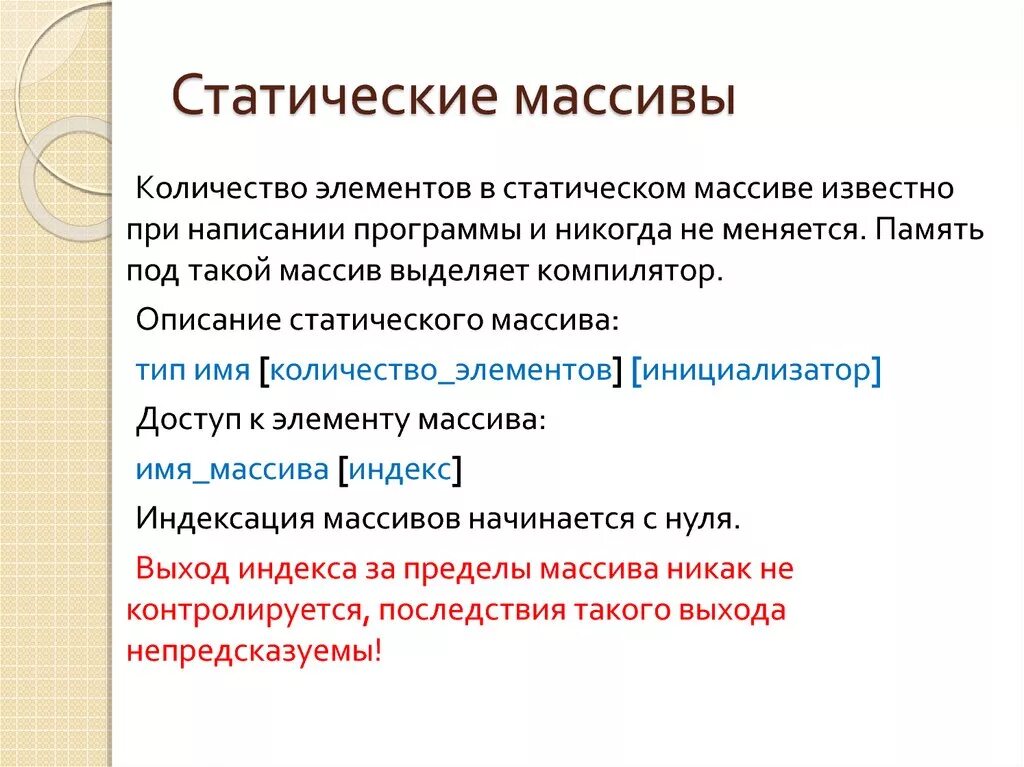 Статические массивы

Количество элементов в статическом массиве известно при написании программы и никогда не меняется. Память под такой массив выделяет компилятор.

Описание статического массива:

тип имя [количество_элементов] [инициализатор]

Доступ к элементу массива:

имя_массива [индекс]

Индексация массивов начинается с нуля.

Выход индекса за пределы массива никак не контролируется, последствия такого выхода непредсказуемы!